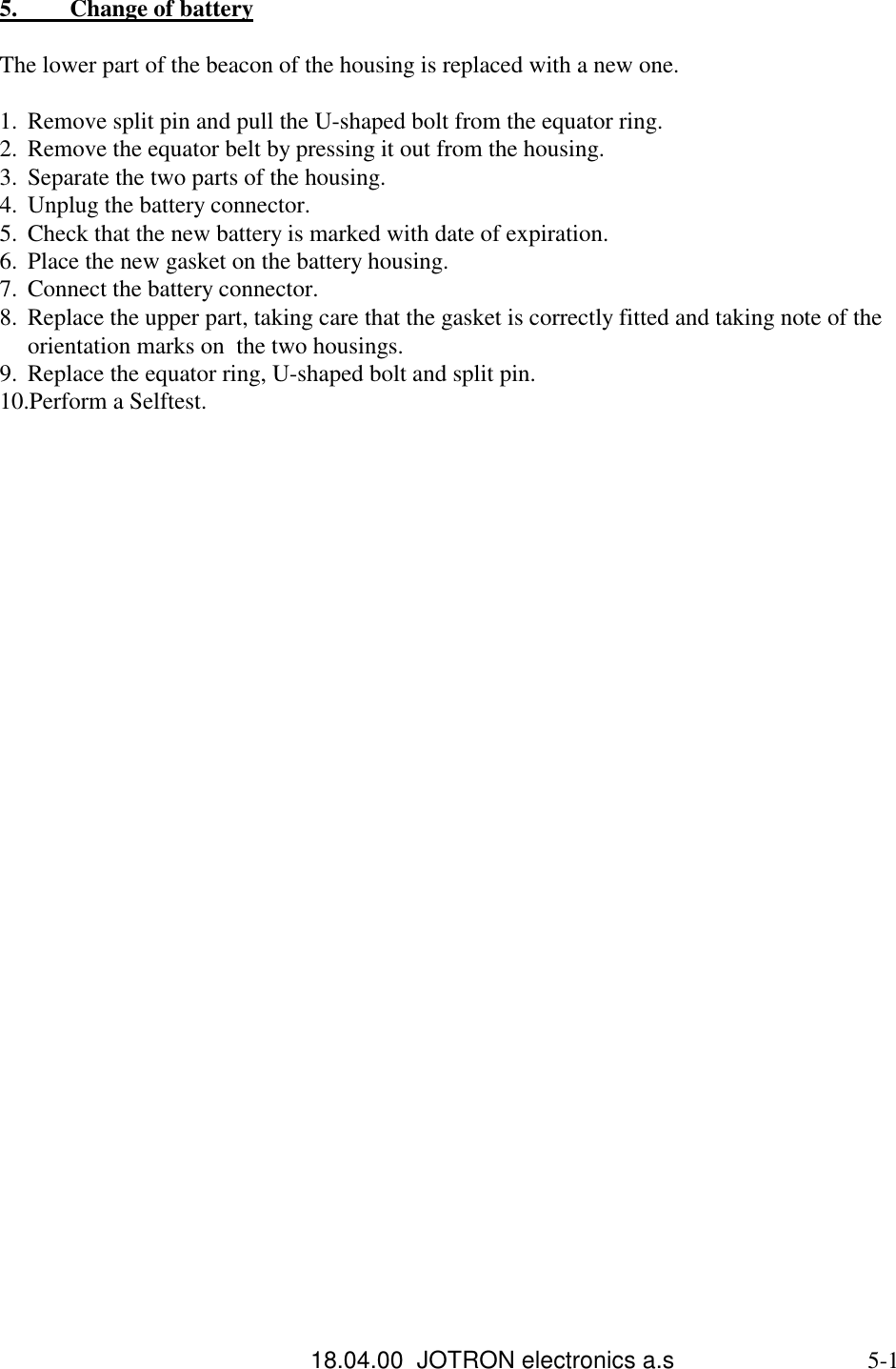 5. Change of battery

The lower part of the beacon of the housing is replaced with a new one.

1. Remove split pin and pull the U-shaped bolt from the equator ring.
2. Remove the equator belt by pressing it out from the housing.
3. Separate the two parts of the housing.
4. Unplug the battery connector.
5. Check that the new battery is marked with date of expiration.
6. Place the new gasket on the battery housing.
7. Connect the battery connector.
8. Replace the upper part, taking care that the gasket is correctly fitted and taking note of the orientation marks on the two housings.
9. Replace the equator ring, U-shaped bolt and split pin.
10.Perform a Selftest.

18.04.00 JOTRON electronics a.s 5-1